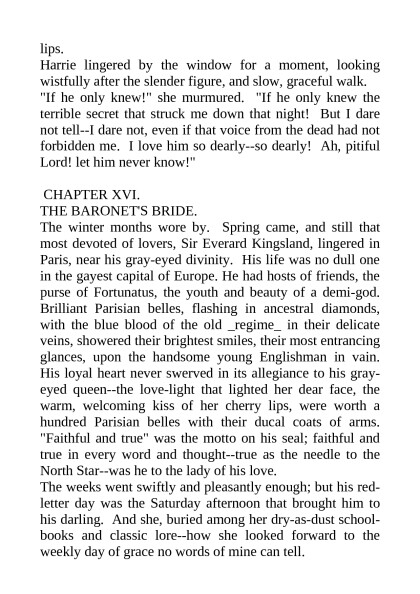 lips.
Harrie lingered by the window for a moment, looking wistfully after the slender figure, and slow, graceful walk.
"If he only knew!" she murmured. "If he only knew the terrible secret that struck me down that night! But I dare not tell--I dare not, even if that voice from the dead had not forbidden me. I love him so dearly--so dearly! Ah, pitiful Lord! let him never know!"

CHAPTER XVI.
THE BARONET'S BRIDE.
The winter months wore by. Spring came, and still that most devoted of lovers, Sir Everard Kingsland, lingered in Paris, near his gray-eyed divinity. His life was no dull one in the gayest capital of Europe. He had hosts of friends, the purse of Fortunatus, the youth and beauty of a demi-god. Brilliant Parisian belles, flashing in ancestral diamonds, with the blue blood of the old _regime_ in their delicate veins, showered their brightest smiles, their most entrancing glances, upon the handsome young Englishman in vain. His loyal heart never swerved in its allegiance to his gray-eyed queen--the love-light that lighted her dear face, the warm, welcoming kiss of her cherry lips, were worth a hundred Parisian belles with their ducal coats of arms. "Faithful and true" was the motto on his seal; faithful and true in every word and thought--true as the needle to the North Star--was he to the lady of his love.
The weeks went swiftly and pleasantly enough; but his red-letter day was the Saturday afternoon that brought him to his darling. And she, buried among her dry-as-dust school-books and classic lore--how she looked forward to the weekly day of grace no words of mine can tell.